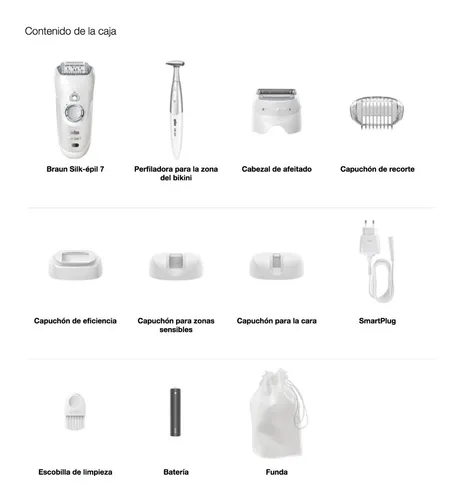 Contenido de la caja

Braun Silk-épil 7

Perfiladora para la zona del bikini

Cabezal de afeitado

Capuchón de recorte

Capuchón de eficiencia

Capuchón para zonas sensibles

Capuchón para la cara

SmartPlug

Escobilla de limpieza

Batería

Funda